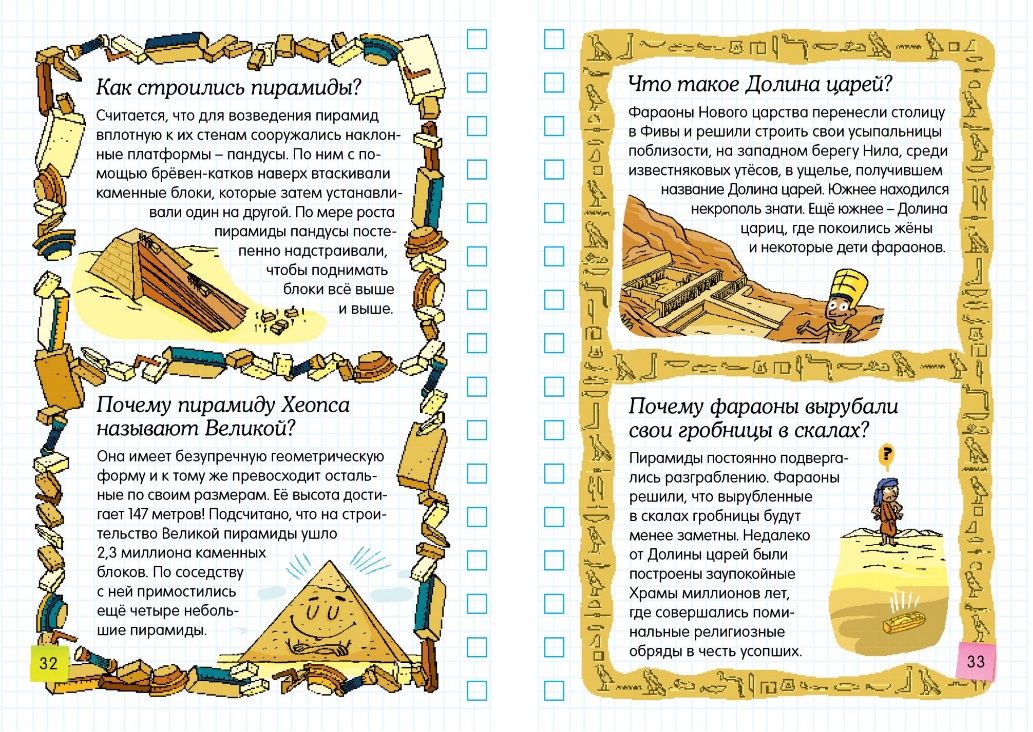 Как строились пирамиды?

Считается, что для возведения пирамид вплотную к их стенам сооружались наклонные платформы – пандусы. По ним с помощью брёвен-катков наверх втаскивали каменные блоки, которые затем устанавливали один на другой. По мере роста пирамиды пандусы постепенно надстраивали, чтобы поднимать блоки всё выше и выше.

Почему пирамиду Хеопса называют Великой?

Она имеет безупречную геометрическую форму и к тому же превосходит остальные по своим размерам. Её высота достигает 147 метров! Подсчитано, что на строительство Великой пирамиды ушло 2,3 миллиона каменных блоков. По соседству с ней примостились ещё четыре небольшие пирамиды.

32

Что такое Долина царей?

Фараоны Нового царства перенесли столицу в Фивы и решили строить свои усыпальницы поблизости, на западном берегу Нила, среди известняковых утёсов, в ущелье, получившем название Долина царей. Южнее находился некрополь знати. Ещё южнее – Долина цариц, где покоились жёны и некоторые дети фараонов.

Почему фараоны вырубали свои гробницы в скалах?

Пирамиды постоянно подвергались разграблению. Фараоны решили, что вырубленные в скалах гробницы будут менее заметны. Недалеко от Долины царей были построены заупокойные Храмы миллионов лет, где совершались поминальные религиозные обряды в честь усопших.

?

33